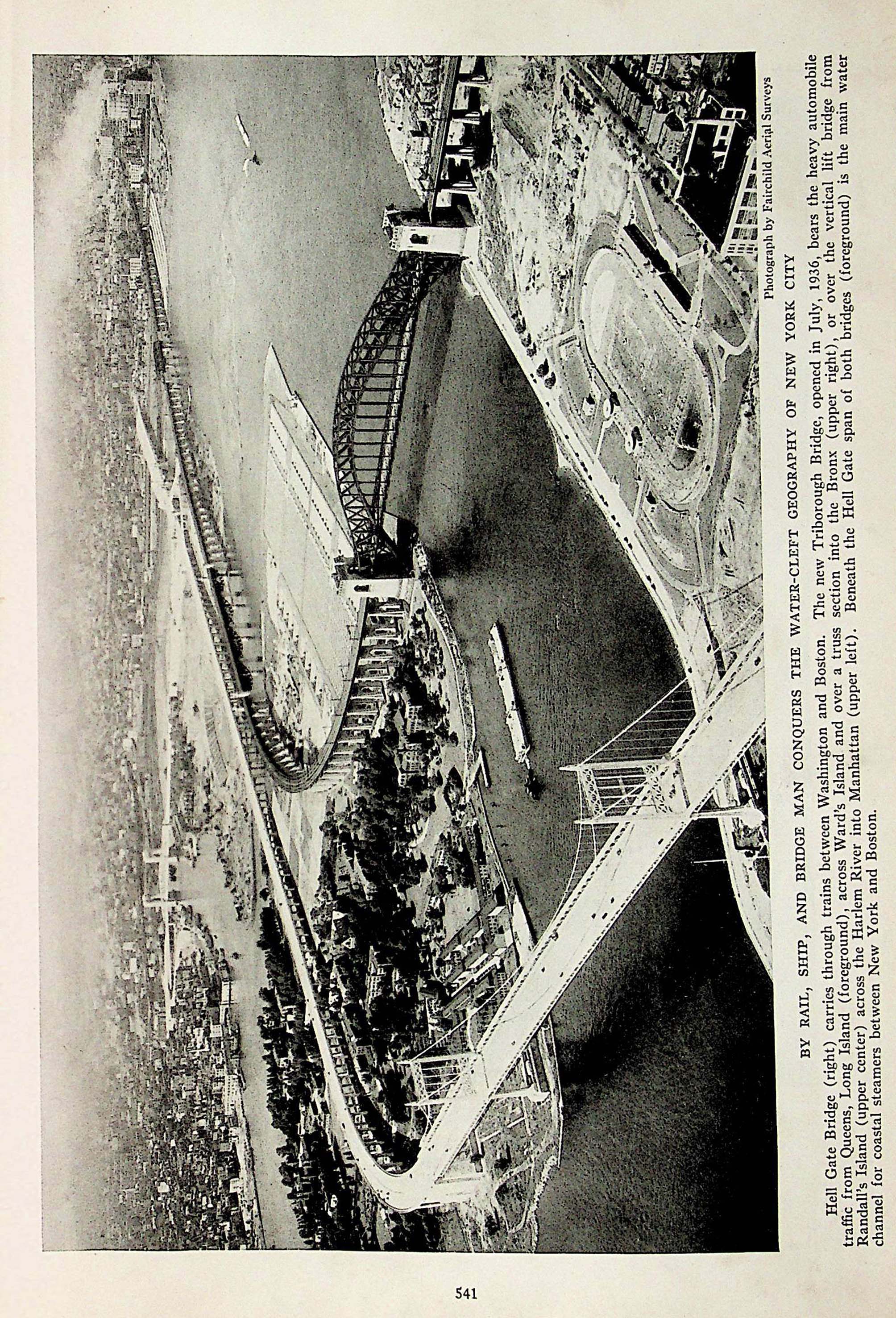 Photograph by Fairchild Aerial Surveys

BY RAIL, SHIP, AND BRIDGE MAN CONQUERS THE WATER-CLEFT GEOGRAPHY OF NEW YORK CITY

Hell Gate Bridge (right) carries through trains between Washington and Boston. The new Triborough Bridge, opened in July, 1936, bears the heavy automobile traffic from Queens, Long Island (foreground), across Ward's Island and over a truss section into the Bronx (upper right), or over the vertical lift bridge from Randall's Island (upper center) across the Harlem River into Manhattan (upper left). Beneath the Hell Gate span of both bridges (foreground) is the main water channel for coastal steamers between New York and Boston.

541